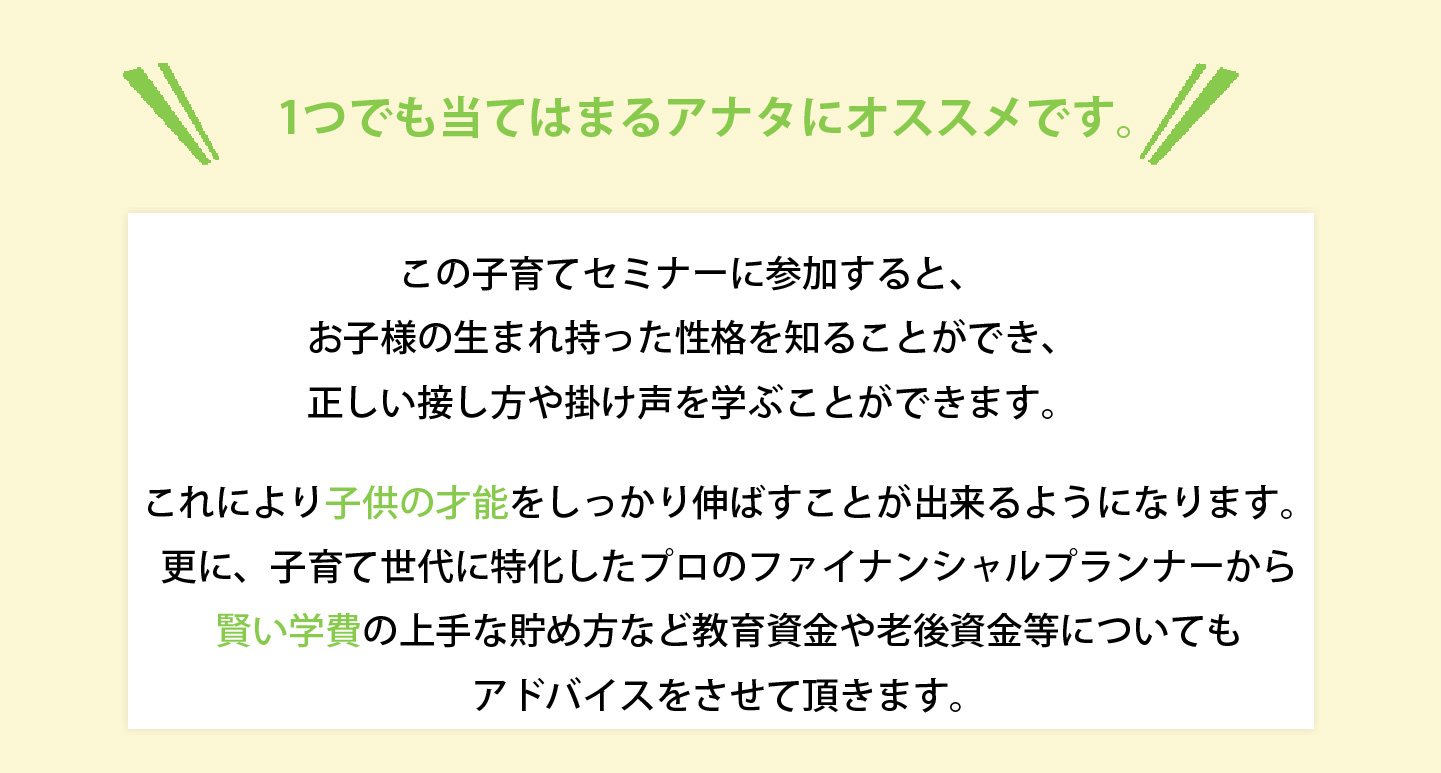 1つでも当てはまるアナタにオススメです。

この子育てセミナーに参加すると、
お子様の生まれ持った性格を知ることができ、
正しい接し方や掛け声を学ぶことができます。

これにより子供の才能をしっかり伸ばすことが出来るようになります。
更に、子育て世代に特化したプロのファイナンシャルプランナーから
賢い学費の上手な貯め方など教育資金や老後資金等についても
アドバイスをさせて頂きます。